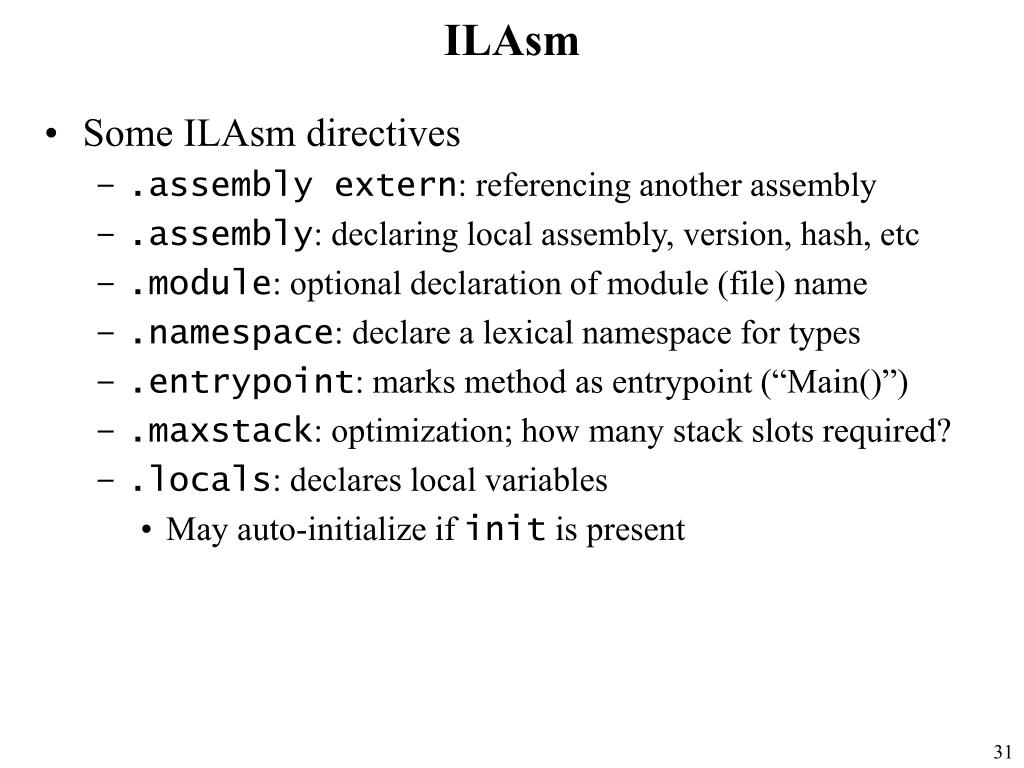 ILAsm

• Some ILAsm directives
  – .assembly extern: referencing another assembly
  – .assembly: declaring local assembly, version, hash, etc
  – .module: optional declaration of module (file) name
  – .namespace: declare a lexical namespace for types
  – .entrypoint: marks method as entrypoint (“Main()”)
  – .maxstack: optimization; how many stack slots required?
  – .locals: declares local variables
    • May auto-initialize if init is present

31